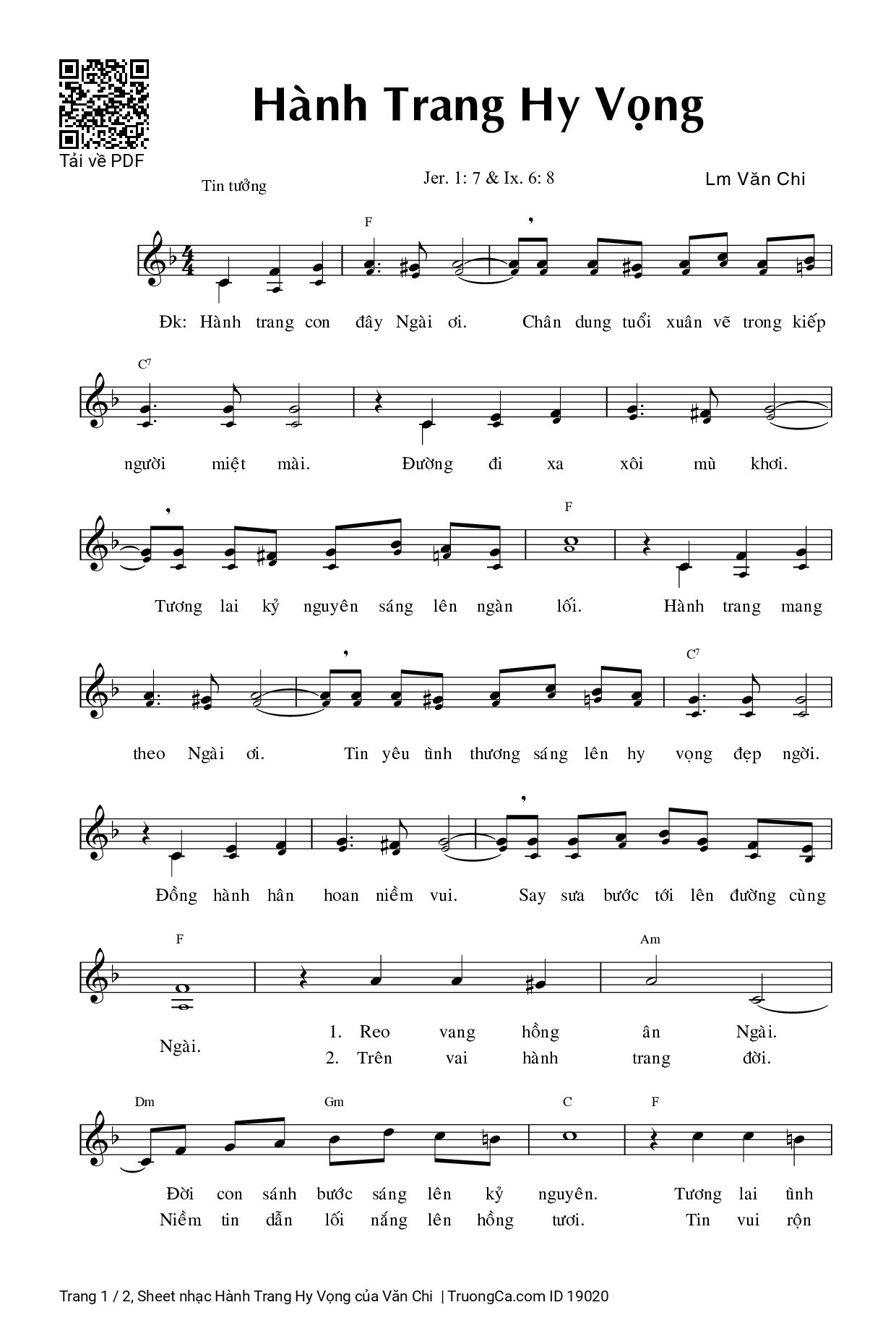 Tải về PDF

Hành Trang Hy Vọng

Tin tưởng

Jer. 1: 7 & Ix. 6: 8

Lm Văn Chi

F

Đk: Hành trang con đây Ngài ơi. Chân dung tuổi xuân vẽ trong kiếp

C7

người miệt mài. Đường đi xa xôi mù khơi.

F

Tương lai kỷ nguyên sáng lên ngàn lối. Hành trang mang

C7

theo Ngài ơi. Tin yêu tình thương sáng lên hy vọng đẹp ngời.

Đồng hành hân hoan niềm vui. Say sưa bước tới lên đường cùng

F

Am

Ngài.
1. Reo vang hồng ân Ngài.
2. Trên vai hành trang đời.

Dm Gm C F

Đời con sánh bước sáng lên kỷ nguyên. Tương lai tình
Niềm tin dẫn lối nắng lên hồng tươi. Tin vui rộn

Trang 1 / 2, Sheet nhạc Hành Trang Hy Vọng của Văn Chi | TruongCa.com ID 19020